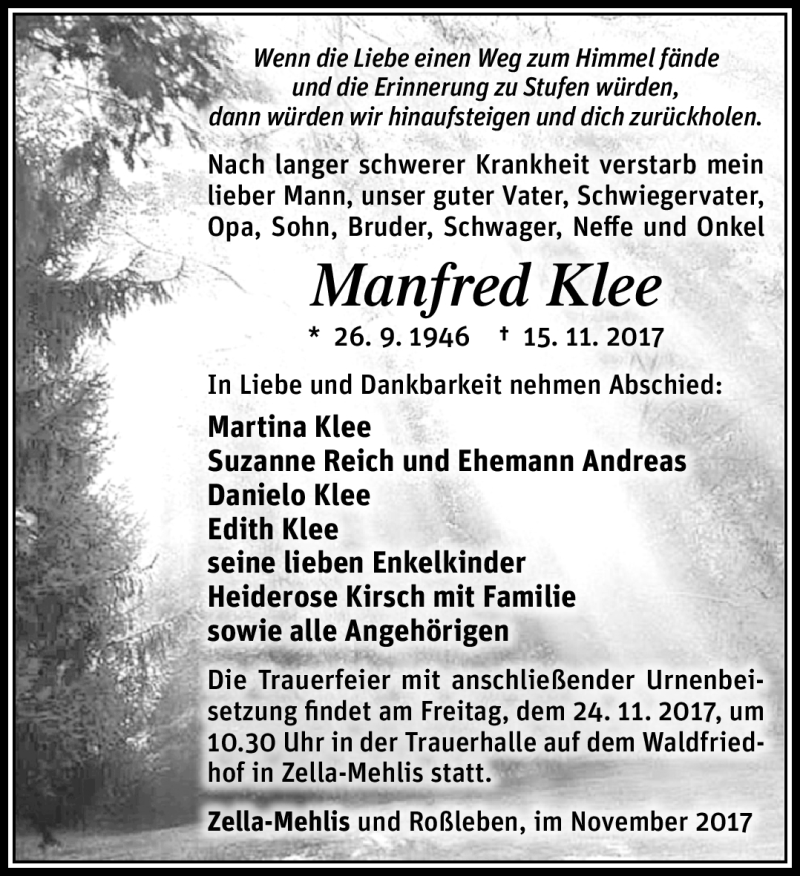 Wenn die Liebe einen Weg zum Himmel fände
und die Erinnerung zu Stufen würden,
dann würden wir hinaufsteigen und dich zurückholen.

Nach langer schwerer Krankheit verstarb mein lieber Mann, unser guter Vater, Schwiegervater, Opa, Sohn, Bruder, Schwager, Neffe und Onkel

Manfred Klee

* 26. 9. 1946 † 15. 11. 2017

In Liebe und Dankbarkeit nehmen Abschied:

Martina Klee
Suzanne Reich und Ehemann Andreas
Danielo Klee
Edith Klee
seine lieben Enkelkinder
Heiderose Kirsch mit Familie
sowie alle Angehörigen

Die Trauerfeier mit anschließender Urnenbeisetzung findet am Freitag, dem 24. 11. 2017, um 10.30 Uhr in der Trauerhalle auf dem Waldfriedhof in Zella-Mehlis statt.

Zella-Mehlis und Roßleben, im November 2017